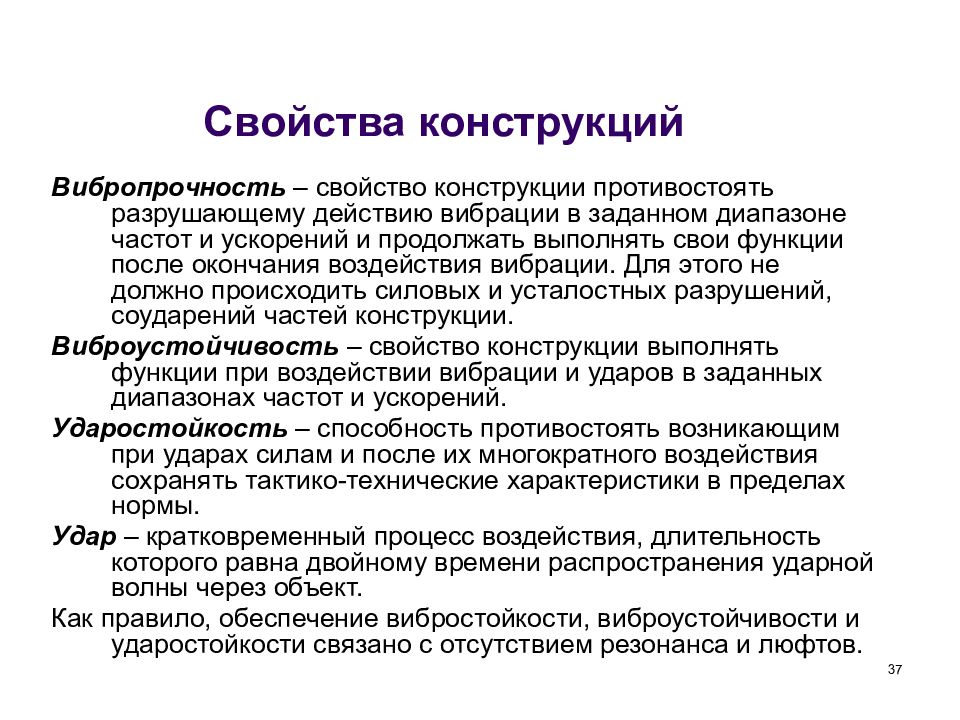 Свойства конструкций

Вибропрочность – свойство конструкции противостоять разрушающему действию вибрации в заданном диапазоне частот и ускорений и продолжать выполнять свои функции после окончания воздействия вибрации. Для этого не должно происходить силовых и усталостных разрушений, соударений частей конструкции.

Виброустойчивость – свойство конструкции выполнять функции при воздействии вибрации и ударов в заданных диапазонах частот и ускорений.

Ударостойкость – способность противостоять возникающим при ударах силам и после их многократного воздействия сохранять тактико-технические характеристики в пределах нормы.

Удар – кратковременный процесс воздействия, длительность которого равна двойному времени распространения ударной волны через объект.

Как правило, обеспечение вибростойкости, виброустойчивости и ударостойкости связано с отсутствием резонанса и люфтов.

37